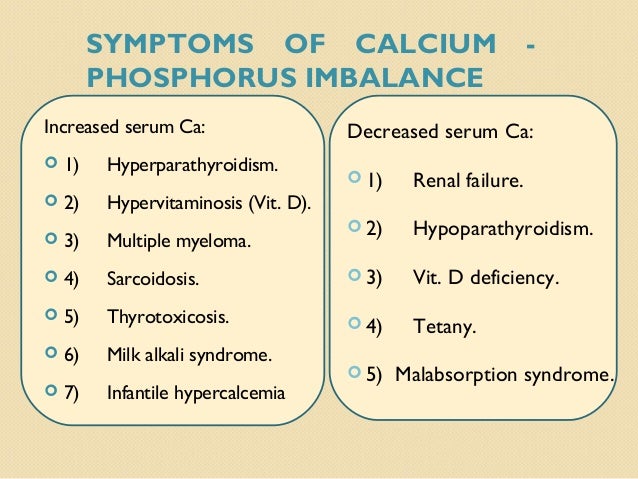 SYMPTOMS OF CALCIUM - PHOSPHORUS IMBALANCE

Increased serum Ca:

1) Hyperparathyroidism.
2) Hypervitaminosis (Vit. D).
3) Multiple myeloma.
4) Sarcoidosis.
5) Thyrotoxicosis.
6) Milk alkali syndrome.
7) Infantile hypercalcemia

Decreased serum Ca:

1) Renal failure.
2) Hypoparathyroidism.
3) Vit. D deficiency.
4) Tetany.
5) Malabsorption syndrome.